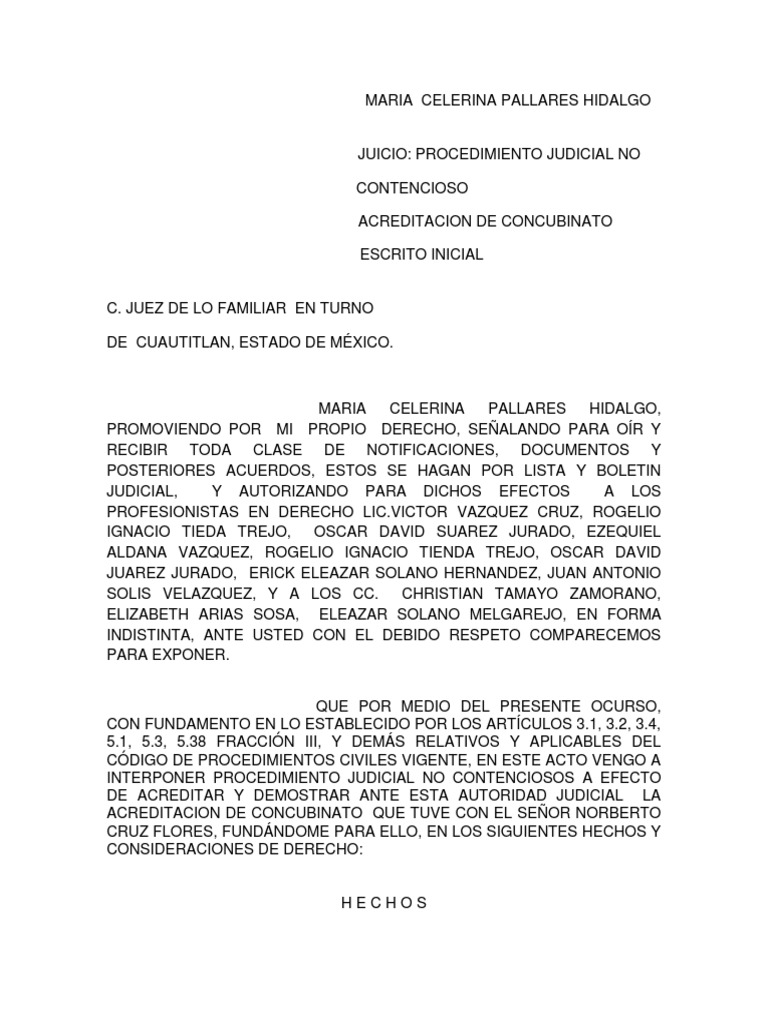 MARIA CELERINA PALLARES HIDALGO

JUICIO: PROCEDIMIENTO JUDICIAL NO CONTENCIOSO

ACREDITACION DE CONCUBINATO

ESCRITO INICIAL

C. JUEZ DE LO FAMILIAR EN TURNO

DE CUAUTITLAN, ESTADO DE MÉXICO.

MARIA CELERINA PALLARES HIDALGO, PROMOVIENDO POR MI PROPIO DERECHO, SEÑALANDO PARA OÍR Y RECIBIR TODA CLASE DE NOTIFICACIONES, DOCUMENTOS Y POSTERIORES ACUERDOS, ESTOS SE HAGAN POR LISTA Y BOLETIN JUDICIAL, Y AUTORIZANDO PARA DICHOS EFECTOS A LOS PROFESIONISTAS EN DERECHO LIC.VICTOR VAZQUEZ CRUZ, ROGELIO IGNACIO TIEDA TREJO, OSCAR DAVID SUAREZ JURADO, EZEQUIEL ALDANA VAZQUEZ, ROGELIO IGNACIO TIENDA TREJO, OSCAR DAVID JUAREZ JURADO, ERICK ELEAZAR SOLANO HERNANDEZ, JUAN ANTONIO SOLIS VELAZQUEZ, Y A LOS CC. CHRISTIAN TAMAYO ZAMORANO, ELIZABETH ARIAS SOSA, ELEAZAR SOLANO MELGAREJO, EN FORMA INDISTINTA, ANTE USTED CON EL DEBIDO RESPETO COMPARECEMOS PARA EXPONER.

QUE POR MEDIO DEL PRESENTE OCURSO, CON FUNDAMENTO EN LO ESTABLECIDO POR LOS ARTÍCULOS 3.1, 3.2, 3.4, 5.1, 5.3, 5.38 FRACCIÓN III, Y DEMÁS RELATIVOS Y APLICABLES DEL CÓDIGO DE PROCEDIMIENTOS CIVILES VIGENTE, EN ESTE ACTO VENGO A INTERPONER PROCEDIMIENTO JUDICIAL NO CONTENCIOSOS A EFECTO DE ACREDITAR Y DEMOSTRAR ANTE ESTA AUTORIDAD JUDICIAL LA ACREDITACION DE CONCUBINATO QUE TUVE CON EL SEÑOR NORBERTO CRUZ FLORES, FUNDÁNDOME PARA ELLO, EN LOS SIGUIENTES HECHOS Y CONSIDERACIONES DE DERECHO:

H E C H O S